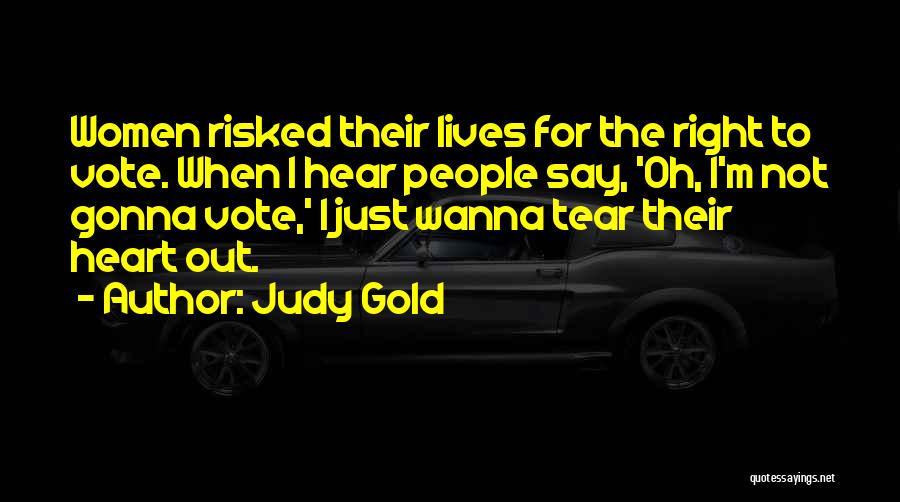 Women risked their lives for the right to vote. When I hear people say, 'Oh, I'm not gonna vote,' I just wanna tear their heart out.

- Author: Judy Gold

quotessayings.net